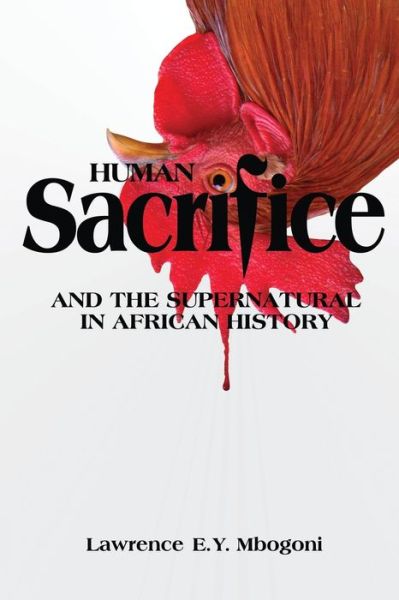 HUMAN
Sacrifice

AND THE SUPERNATURAL
IN AFRICAN HISTORY

Lawrence E.Y. Mbogoni